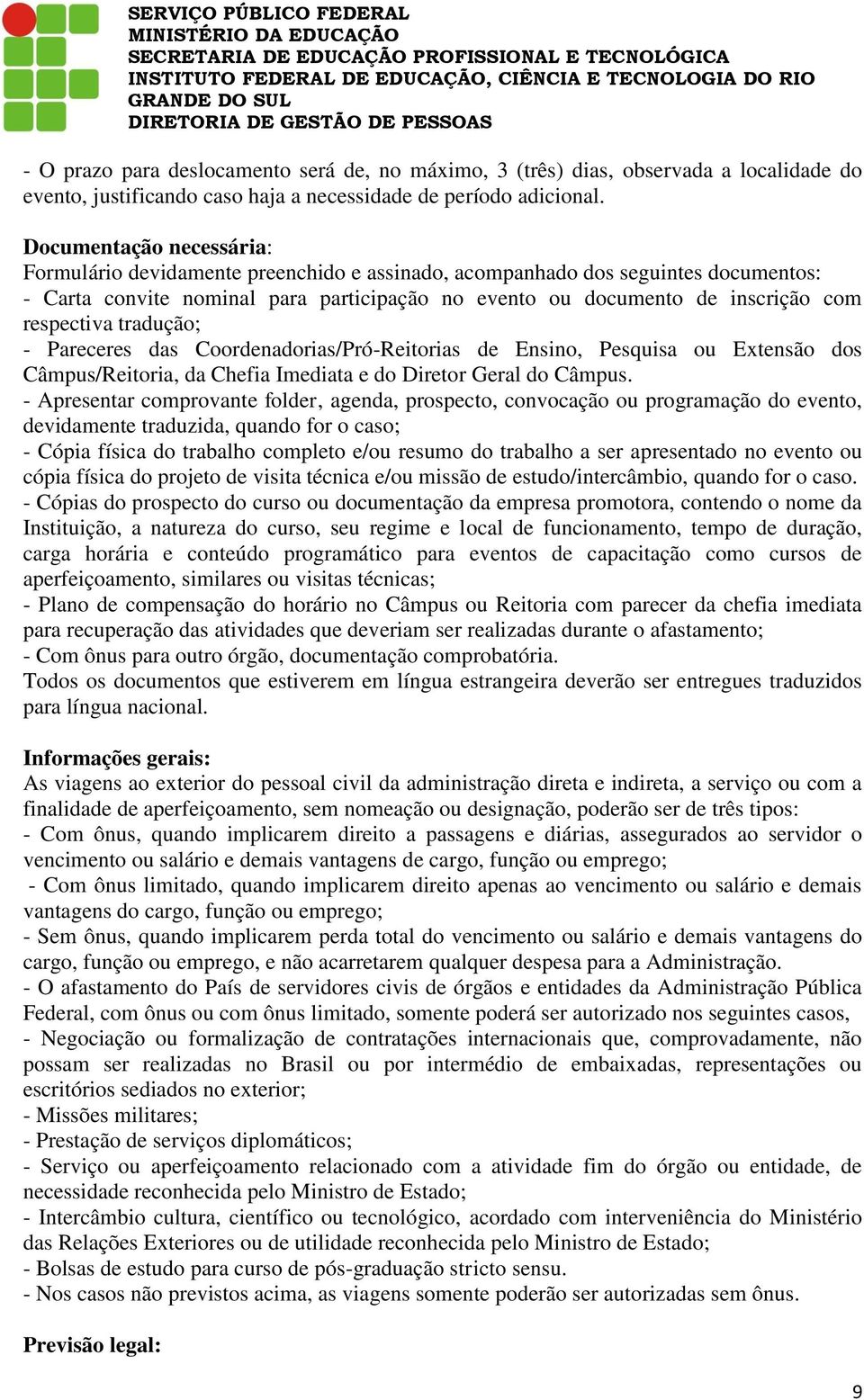 SERVIÇO PÚBLICO FEDERAL
MINISTÉRIO DA EDUCAÇÃO
SECRETARIA DE EDUCAÇÃO PROFISSIONAL E TECNOLÓGICA
INSTITUTO FEDERAL DE EDUCAÇÃO, CIÊNCIA E TECNOLOGIA DO RIO GRANDE DO SUL
DIRETORIA DE GESTÃO DE PESSOAS

- O prazo para deslocamento será de, no máximo, 3 (três) dias, observada a localidade do evento, justificando caso haja a necessidade de período adicional.

Documentação necessária:
Formulário devidamente preenchido e assinado, acompanhado dos seguintes documentos:
- Carta convite nominal para participação no evento ou documento de inscrição com respectiva tradução;
- Pareceres das Coordenadorias/Pró-Reitorias de Ensino, Pesquisa ou Extensão dos Câmpus/Reitoria, da Chefia Imediata e do Diretor Geral do Câmpus.
- Apresentar comprovante folder, agenda, prospecto, convocação ou programação do evento, devidamente traduzida, quando for o caso;
- Cópia física do trabalho completo e/ou resumo do trabalho a ser apresentado no evento ou cópia física do projeto de visita técnica e/ou missão de estudo/intercâmbio, quando for o caso.
- Cópias do prospecto do curso ou documentação da empresa promotora, contendo o nome da Instituição, a natureza do curso, seu regime e local de funcionamento, tempo de duração, carga horária e conteúdo programático para eventos de capacitação como cursos de aperfeiçoamento, similares ou visitas técnicas;
- Plano de compensação do horário no Câmpus ou Reitoria com parecer da chefia imediata para recuperação das atividades que deveriam ser realizadas durante o afastamento;
- Com ônus para outro órgão, documentação comprobatória.
Todos os documentos que estiverem em língua estrangeira deverão ser entregues traduzidos para língua nacional.

Informações gerais:
As viagens ao exterior do pessoal civil da administração direta e indireta, a serviço ou com a finalidade de aperfeiçoamento, sem nomeação ou designação, poderão ser de três tipos:
- Com ônus, quando implicarem direito a passagens e diárias, assegurados ao servidor o vencimento ou salário e demais vantagens de cargo, função ou emprego;
- Com ônus limitado, quando implicarem direito apenas ao vencimento ou salário e demais vantagens do cargo, função ou emprego;
- Sem ônus, quando implicarem perda total do vencimento ou salário e demais vantagens do cargo, função ou emprego, e não acarretarem qualquer despesa para a Administração.
- O afastamento do País de servidores civis de órgãos e entidades da Administração Pública Federal, com ônus ou com ônus limitado, somente poderá ser autorizado nos seguintes casos,
- Negociação ou formalização de contratações internacionais que, comprovadamente, não possam ser realizadas no Brasil ou por intermédio de embaixadas, representações ou escritórios sediados no exterior;
- Missões militares;
- Prestação de serviços diplomáticos;
- Serviço ou aperfeiçoamento relacionado com a atividade fim do órgão ou entidade, de necessidade reconhecida pelo Ministro de Estado;
- Intercâmbio cultura, científico ou tecnológico, acordado com interveniência do Ministério das Relações Exteriores ou de utilidade reconhecida pelo Ministro de Estado;
- Bolsas de estudo para curso de pós-graduação stricto sensu.
- Nos casos não previstos acima, as viagens somente poderão ser autorizadas sem ônus.

Previsão legal:

9